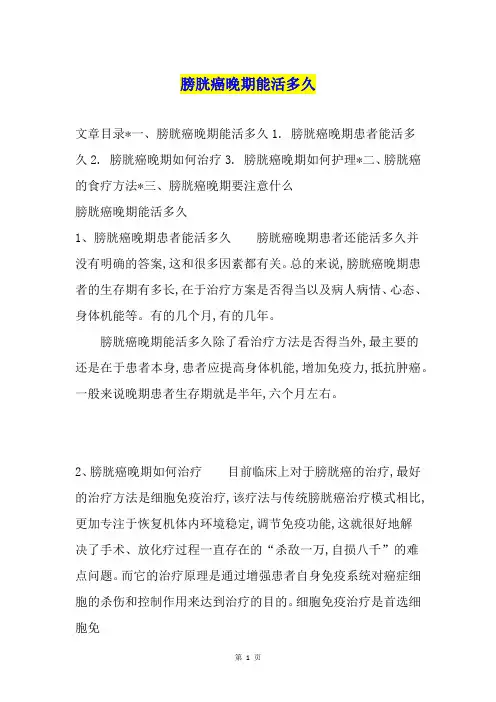 膀胱癌晚期能活多久

文章目录*一、膀胱癌晚期能活多久 1. 膀胱癌晚期患者能活多久 2. 膀胱癌晚期如何治疗 3. 膀胱癌晚期如何护理*二、膀胱癌的食疗方法*三、膀胱癌晚期要注意什么

膀胱癌晚期能活多久

1、膀胱癌晚期患者能活多久　　膀胱癌晚期患者还能活多久并没有明确的答案,这和很多因素都有关。总的来说,膀胱癌晚期患者的生存期有多长,在于治疗方案是否得当以及病人病情、心态、身体机能等。有的几个月,有的几年。

膀胱癌晚期能活多久除了看治疗方法是否得当外,最主要的还是在于患者本身,患者应提高身体机能,增加免疫力,抵抗肿瘤。一般来说晚期患者生存期就是半年,六个月左右。

2、膀胱癌晚期如何治疗　　目前临床上对于膀胱癌的治疗,最好的治疗方法是细胞免疫治疗,该疗法与传统膀胱癌治疗模式相比,更加专注于恢复机体内环境稳定,调节免疫功能,这就很好地解决了手术、放化疗过程一直存在的“杀敌一万,自损八千”的难点问题。而它的治疗原理是通过增强患者自身免疫系统对癌症细胞的杀伤和控制作用来达到治疗的目的。细胞免疫治疗是首选细胞免

第 1 页